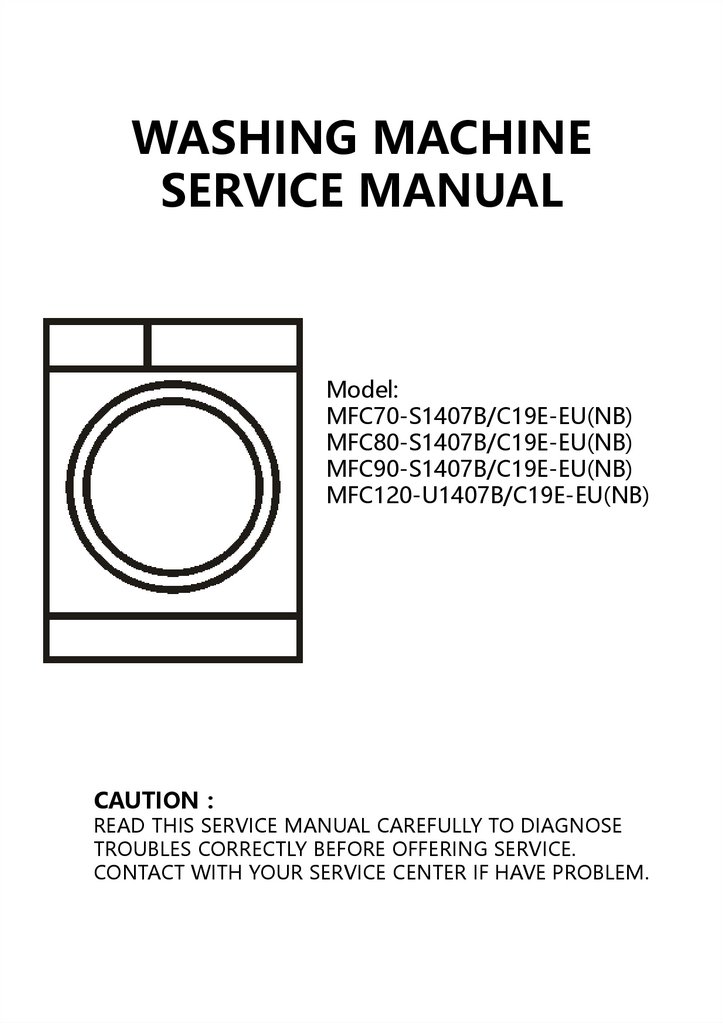 WASHING MACHINE
SERVICE MANUAL

Model:
MFC70-S1407B/C19E-EU(NB)
MFC80-S1407B/C19E-EU(NB)
MFC90-S1407B/C19E-EU(NB)
MFC120-U1407B/C19E-EU(NB)

CAUTION :
READ THIS SERVICE MANUAL CAREFULLY TO DIAGNOSE TROUBLES CORRECTLY BEFORE OFFERING SERVICE. CONTACT WITH YOUR SERVICE CENTER IF HAVE PROBLEM.